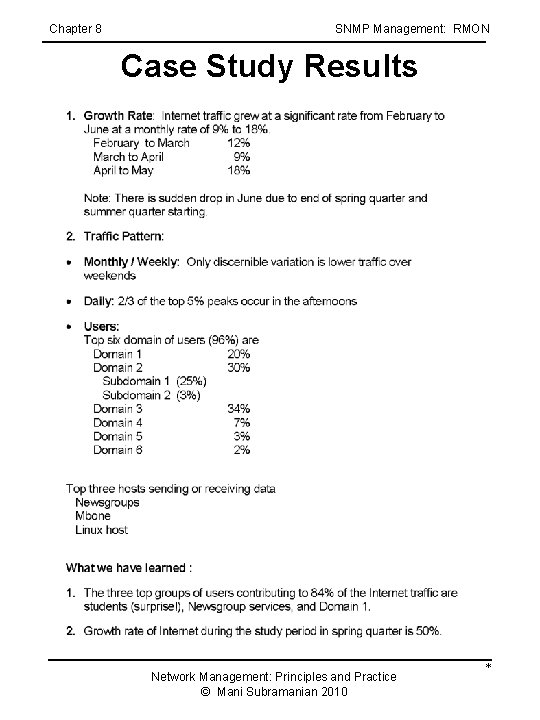 Chapter 8

SNMP Management: RMON

Case Study Results

1. Growth Rate: Internet traffic grew at a significant rate from February to June at a monthly rate of 9% to 18%.
February to March 12%
March to April 9%
April to May 18%

Note: There is sudden drop in June due to end of spring quarter and summer quarter starting.

2. Traffic Pattern:

• Monthly / Weekly: Only discernible variation is lower traffic over weekends

• Daily: 2/3 of the top 5% peaks occur in the afternoons

• Users:
Top six domain of users (96%) are
Domain 1 20%
Domain 2 30%
Subdomain 1 (25%)
Subdomain 2 (3%)
Domain 3 34%
Domain 4 7%
Domain 5 3%
Domain 8 2%

Top three hosts sending or receiving data
Newsgroups
Mbone
Linux host

What we have learned :

1. The three top groups of users contributing to 84% of the Internet traffic are students (surprise!), Newsgroup services, and Domain 1.

2. Growth rate of Internet during the study period in spring quarter is 50%.

*

Network Management: Principles and Practice
© Mani Subramanian 2010